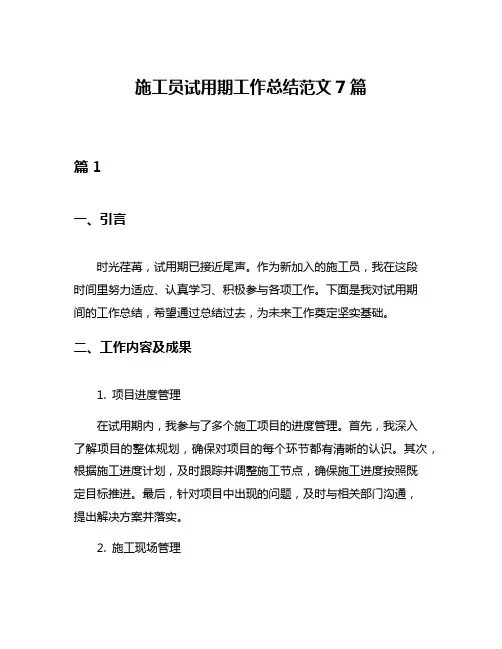 施工员试用期工作总结范文 7 篇

篇 1

一、引言

时光荏苒，试用期已接近尾声。作为新加入的施工员，我在这段时间里努力适应、认真学习、积极参与各项工作。下面是我对试用期间的工作总结，希望通过总结过去，为未来工作奠定坚实基础。

二、工作内容及成果

1. 项目进度管理

在试用期内，我参与了多个施工项目的进度管理。首先，我深入了解项目的整体规划，确保对项目的每个环节都有清晰的认识。其次，根据施工进度计划，及时跟踪并调整施工节点，确保施工进度按照既定目标推进。最后，针对项目中出现的问题，及时与相关部门沟通，提出解决方案并落实。

2. 施工现场管理